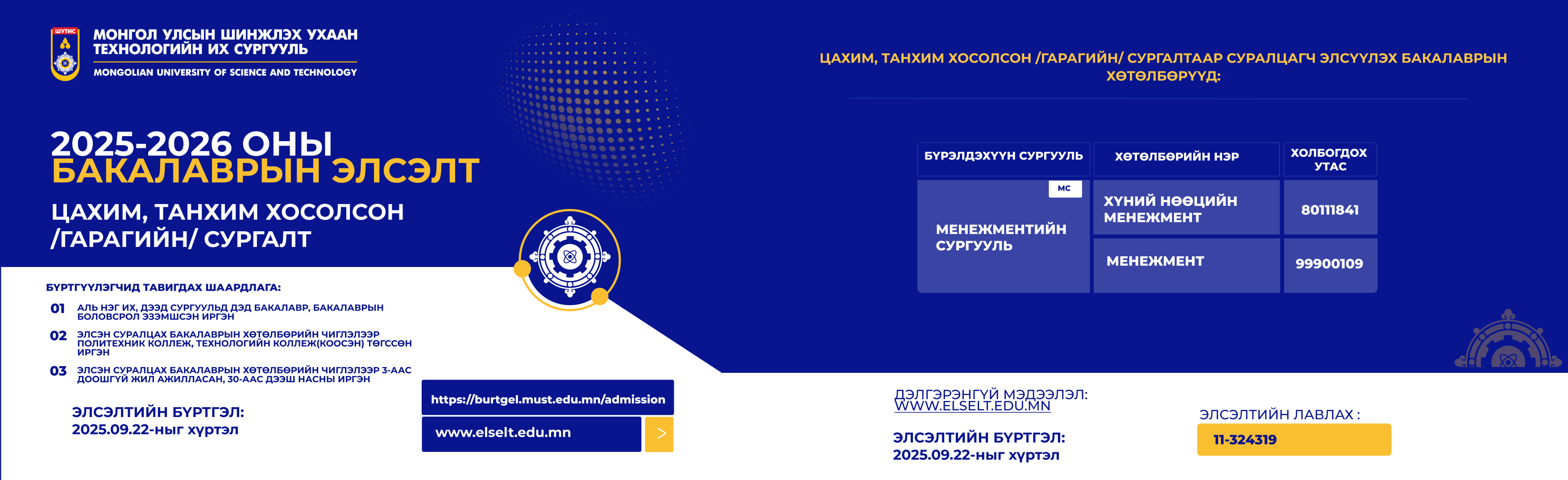 ШУТИС

МОНГОЛ УЛСЫН ШИНЖЛЭХ УХААН ТЕХНОЛОГИЙН ИХ СУРГУУЛЬ
MONGOLIAN UNIVERSITY OF SCIENCE AND TECHNOLOGY

2025-2026 ОНЫ
БАКАЛАВРЫН ЭЛСЭЛТ

ЦАХИМ, ТАНХИМ ХОСОЛСОН /ГАРАГИЙН/ СУРГАЛТ

БҮРТГҮҮЛЭГЧИД ТАВИГДАХ ШААРДЛАГА:

01 АЛЬ НЭГ ИХ, ДЭЭД СУРГУУЛЬД ДЭД БАКАЛАВР, БАКАЛАВРЫН БОЛОВСРОЛ ЭЗЭМШСЭН ИРГЭН

02 ЭЛСЭН СУРАЛЦАХ БАКАЛАВРЫН ХӨТӨЛБӨРИЙН ЧИГЛЭЛЭЭР ПОЛИТЕХНИК КОЛЛЕЖ, ТЕХНОЛОГИЙН КОЛЛЕЖ(КООСЭН) ТӨГССӨН ИРГЭН

03 ЭЛСЭН СУРАЛЦАХ БАКАЛАВРЫН ХӨТӨЛБӨРИЙН ЧИГЛЭЛЭЭР 3-ААС ДООШГҮЙ ЖИЛ АЖИЛЛАСАН, 30-ААС ДЭЭШ НАСНЫ ИРГЭН

ЭЛСЭЛТИЙН БҮРТГЭЛ:
2025.09.22-ныг хүртэл

https://burtgel.must.edu.mn/admission

www.elselt.edu.mn

ЦАХИМ, ТАНХИМ ХОСОЛСОН /ГАРАГИЙН/ СУРГАЛТААР СУРАЛЦАГЧ ЭЛСҮҮЛЭХ БАКАЛАВРЫН ХӨТӨЛБӨРҮҮД:

| БҮРЭЛДЭХҮҮН СУРГУУЛЬ | ХӨТӨЛБӨРИЙН НЭР | ХОЛБОГДОХ УТАС |
|---|---|---|
| МС МЕНЕЖМЕНТИЙН СУРГУУЛЬ | ХҮНИЙ НӨӨЦИЙН МЕНЕЖМЕНТ | 80111841 |
| | МЕНЕЖМЕНТ | 99900109 |

ДЭЛГЭРЭНГҮЙ МЭДЭЭЛЭЛ:
WWW.ELSELT.EDU.MN

ЭЛСЭЛТИЙН БҮРТГЭЛ:
2025.09.22-ныг хүртэл

ЭЛСЭЛТИЙН ЛАВЛАХ :
11-324319